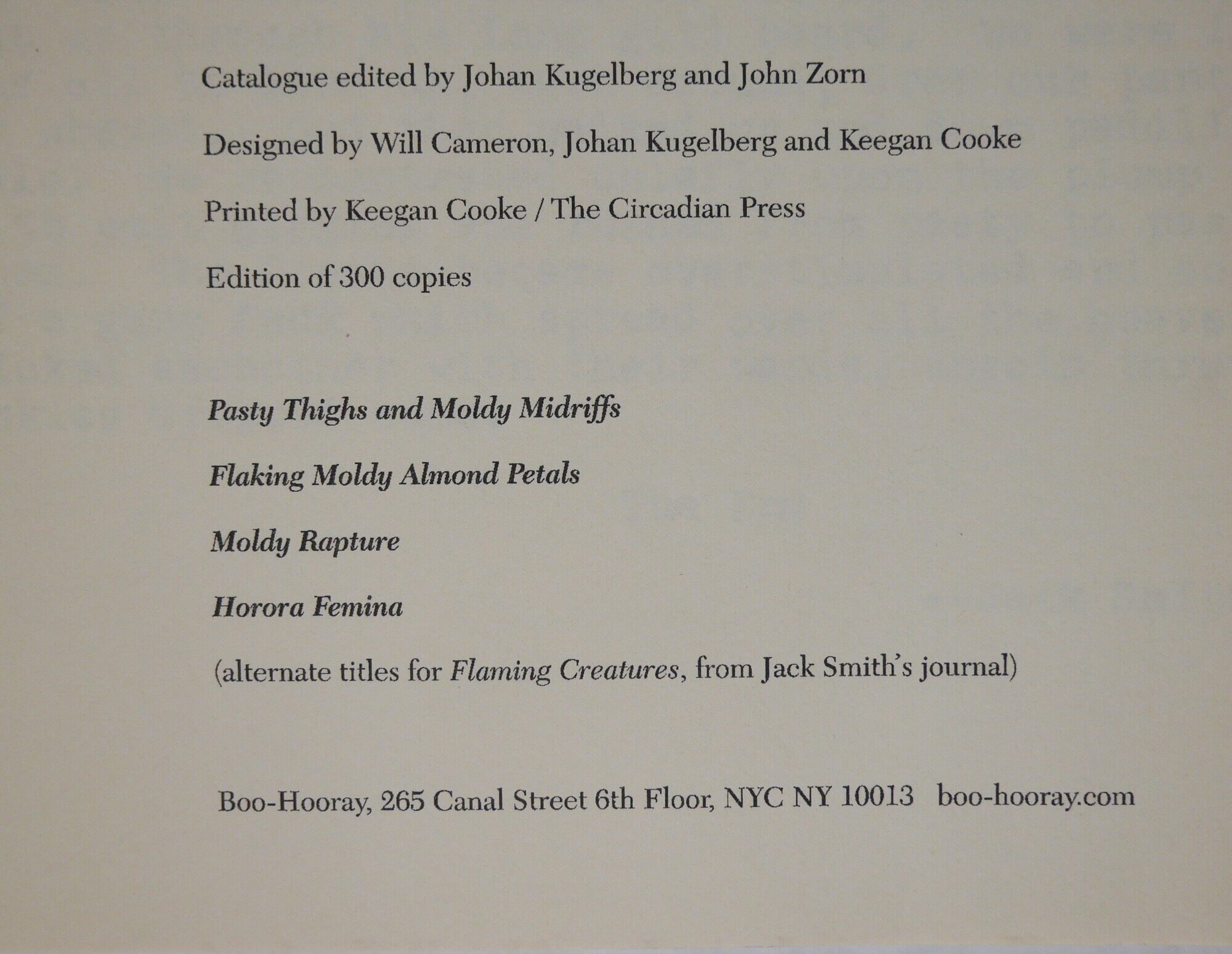 Catalogue edited by Johan Kugelberg and John Zorn

Designed by Will Cameron, Johan Kugelberg and Keegan Cooke

Printed by Keegan Cooke / The Circadian Press

Edition of 300 copies

Pasty Thighs and Moldy Midriffs

Flaking Moldy Almond Petals

Moldy Rapture

Horora Femina

(alternate titles for Flaming Creatures, from Jack Smith's journal)

Boo-Hooray, 265 Canal Street 6th Floor, NYC NY 10013 boo-hooray.com